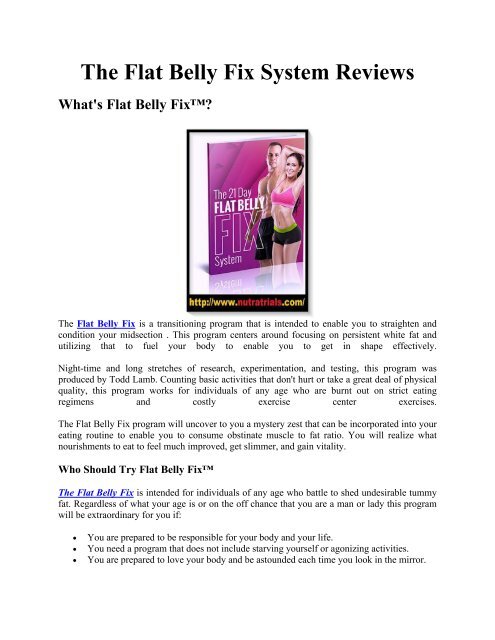 The Flat Belly Fix System Reviews

What's Flat Belly Fix™?

The 21 Day FLAT BELLY FIX System

http://www.nutratrials.com/

The Flat Belly Fix is a transitioning program that is intended to enable you to straighten and condition your midsection . This program centers around focusing on persistent white fat and utilizing that to fuel your body to enable you to get in shape effectively.

Night-time and long stretches of research, experimentation, and testing, this program was produced by Todd Lamb. Counting basic activities that don't hurt or take a great deal of physical quality, this program works for individuals of any age who are burnt out on strict eating regimens and costly exercise center exercises.

The Flat Belly Fix program will uncover to you a mystery zest that can be incorporated into your eating routine to enable you to consume obstinate muscle to fat ratio. You will realize what nourishments to eat to feel much improved, get slimmer, and gain vitality.

Who Should Try Flat Belly Fix™

The Flat Belly Fix is intended for individuals of any age who battle to shed undesirable tummy fat. Regardless of what your age is or on the off chance that you are a man or lady this program will be extraordinary for you if:

• You are prepared to be responsible for your body and your life.
• You need a program that does not include starving yourself or agonizing activities.
• You are prepared to love your body and be astounded each time you look in the mirror.